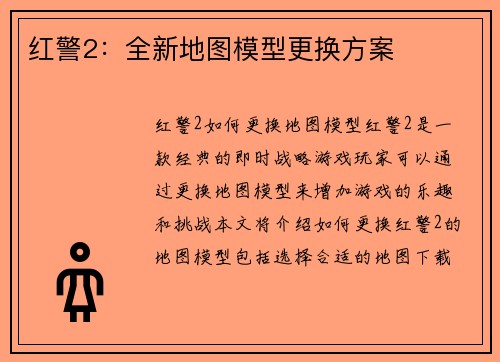 红警2：全新地图模型更换方案

红警2如何更换地图模型红警2是一款经典的即时战略游戏玩家可以通过更换地图模型来增加游戏的乐趣和挑战本文将介绍如何更换红警2的地图模型包括选择合适的地图下载